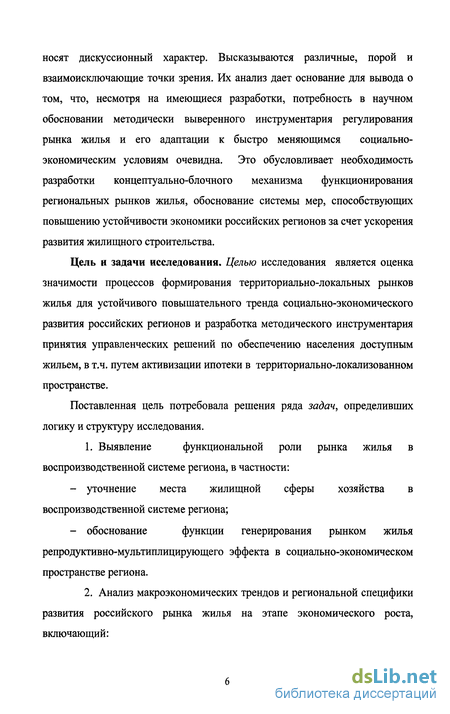 носят дискуссионный характер. Высказываются различные, порой и взаимоисключающие точки зрения. Их анализ дает основание для вывода о том, что, несмотря на имеющиеся разработки, потребность в научном обосновании методически выверенного инструментария регулирования рынка жилья и его адаптации к быстро меняющимся социально-экономическим условиям очевидна. Это обусловливает необходимость разработки концептуально-блочного механизма функционирования региональных рынков жилья, обоснование системы мер, способствующих повышению устойчивости экономики российских регионов за счет ускорения развития жилищного строительства.

Цель и задачи исследования. Целью исследования является оценка значимости процессов формирования территориально-локальных рынков жилья для устойчивого повышательного тренда социально-экономического развития российских регионов и разработка методического инструментария принятия управленческих решений по обеспечению населения доступным жильем, в т.ч. путем активизации ипотеки в территориально-локализованном пространстве.

Поставленная цель потребовала решения ряда задач, определивших логику и структуру исследования.

1. Выявление функциональной роли рынка жилья в воспроизводственной системе региона, в частности:

– уточнение места жилищной сферы хозяйства в воспроизводственной системе региона;

– обоснование функции генерирования рынком жилья репродуктивно-мультиплицирующего эффекта в социально-экономическом пространстве региона.

2. Анализ макроэкономических трендов и региональной специфики развития российского рынка жилья на этапе экономического роста, включающий:

6

dsLib.net
библиотека диссертаций